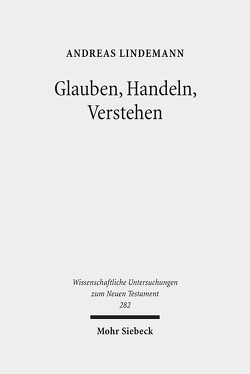 ANDREAS LINDEMANN

Glauben, Handeln, Verstehen

Wissenschaftliche Untersuchungen zum Neuen Testament 282

Mohr Siebeck